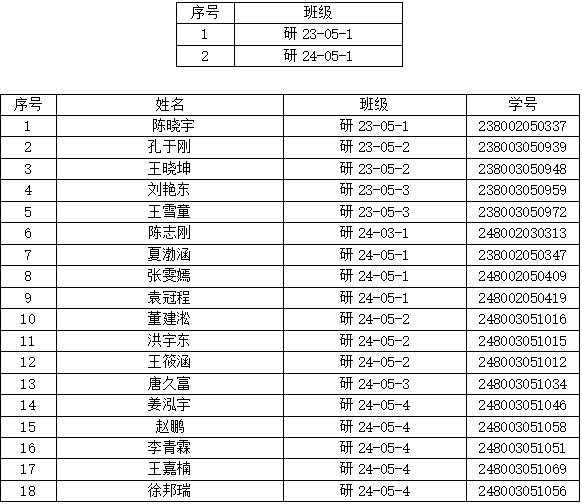 | 序号 | 班级 |
|---|---|
| 1 | 研23-05-1 |
| 2 | 研24-05-1 |

| 序号 | 姓名 | 班级 | 学号 |
|---|---|---|---|
| 1 | 陈晓宇 | 研23-05-1 | 238002050337 |
| 2 | 孔于刚 | 研23-05-2 | 238003050939 |
| 3 | 王晓坤 | 研23-05-2 | 238003050948 |
| 4 | 刘艳东 | 研23-05-3 | 238003050959 |
| 5 | 王雪童 | 研23-05-3 | 238003050972 |
| 6 | 陈志刚 | 研24-03-1 | 248002030313 |
| 7 | 夏渤涵 | 研24-05-1 | 238002050347 |
| 8 | 张雯嫣 | 研24-05-1 | 248002050409 |
| 9 | 袁冠程 | 研24-05-1 | 248002050419 |
| 10 | 董建淞 | 研24-05-2 | 248003051016 |
| 11 | 洪宇东 | 研24-05-2 | 248003051015 |
| 12 | 王筱涵 | 研24-05-2 | 248003051012 |
| 13 | 唐久富 | 研24-05-3 | 248003051034 |
| 14 | 姜泓宇 | 研24-05-4 | 248003051046 |
| 15 | 赵鹏 | 研24-05-4 | 248003051058 |
| 16 | 李青霖 | 研24-05-4 | 248003051051 |
| 17 | 王嘉楠 | 研24-05-4 | 248003051069 |
| 18 | 徐邦瑞 | 研24-05-4 | 248003051056 |